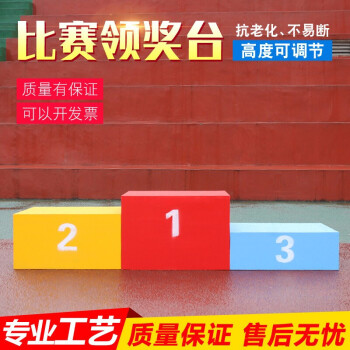 比赛领奖台

抗老化、不易断

高度可调节

质量有保证

可以开发票

2

1

3

专业工艺

质量保证 售后无忧